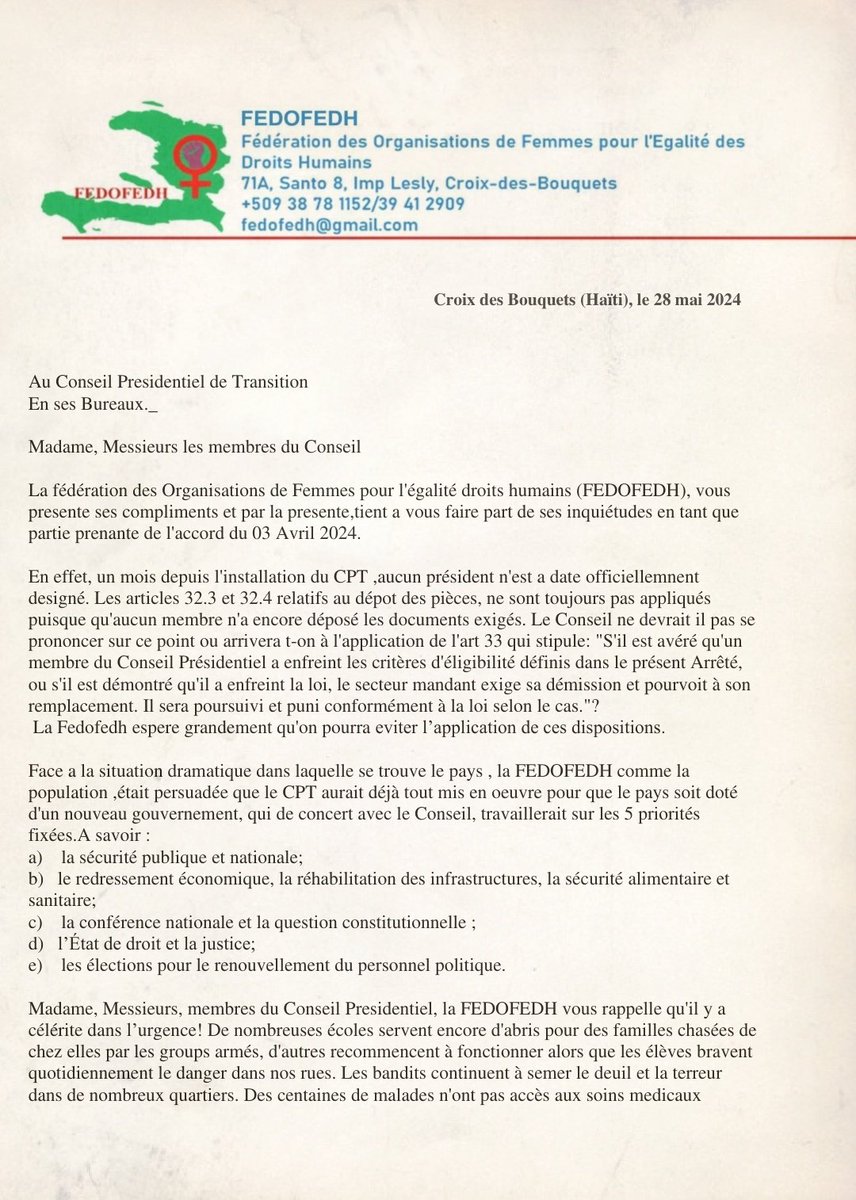 FEDOFEDH

FEDOFEDH
Fédération des Organisations de Femmes pour l'Egalité des Droits Humains
71A, Santo 8, Imp Lesly, Croix-des-Bouquets
+509 38 78 1152/39 41 2909
fedofedh@gmail.com

Croix des Bouquets (Haïti), le 28 mai 2024

Au Conseil Presidentiel de Transition
En ses Bureaux._

Madame, Messieurs les membres du Conseil

La fédération des Organisations de Femmes pour l'égalité droits humains (FEDOFEDH), vous presente ses compliments et par la presente,tient a vous faire part de ses inquiétudes en tant que partie prenante de l'accord du 03 Avril 2024.

En effet, un mois depuis l'installation du CPT ,aucun président n'est a date officiellemnent designé. Les articles 32.3 et 32.4 relatifs au dépot des pièces, ne sont toujours pas appliqués puisque qu'aucun membre n'a encore déposé les documents exigés. Le Conseil ne devrait il pas se prononcer sur ce point ou arrivera t-on à l'application de l'art 33 qui stipule: "S'il est avéré qu'un membre du Conseil Présidentiel a enfreint les critères d'éligibilité définis dans le présent Arrêté, ou s'il est démontré qu'il a enfreint la loi, le secteur mandant exige sa démission et pourvoit à son remplacement. Il sera poursuivi et puni conformément à la loi selon le cas."?
La Fedofedh espere grandement qu'on pourra eviter l'application de ces dispositions.

Face a la situation dramatique dans laquelle se trouve le pays , la FEDOFEDH comme la population ,était persuadée que le CPT aurait déjà tout mis en oeuvre pour que le pays soit doté d'un nouveau gouvernement, qui de concert avec le Conseil, travaillerait sur les 5 priorités fixées.A savoir :
a) la sécurité publique et nationale;
b) le redressement économique, la réhabilitation des infrastructures, la sécurité alimentaire et sanitaire;
c) la conférence nationale et la question constitutionnelle ;
d) l'État de droit et la justice;
e) les élections pour le renouvellement du personnel politique.

Madame, Messieurs, membres du Conseil Presidentiel, la FEDOFEDH vous rappelle qu'il y a célérite dans l'urgence! De nombreuses écoles servent encore d'abris pour des familles chasées de chez elles par les groups armés, d'autres recommencent à fonctionner alors que les élèves bravent quotidiennement le danger dans nos rues. Les bandits continuent à semer le deuil et la terreur dans de nombreux quartiers. Des centaines de malades n'ont pas accès aux soins medicaux